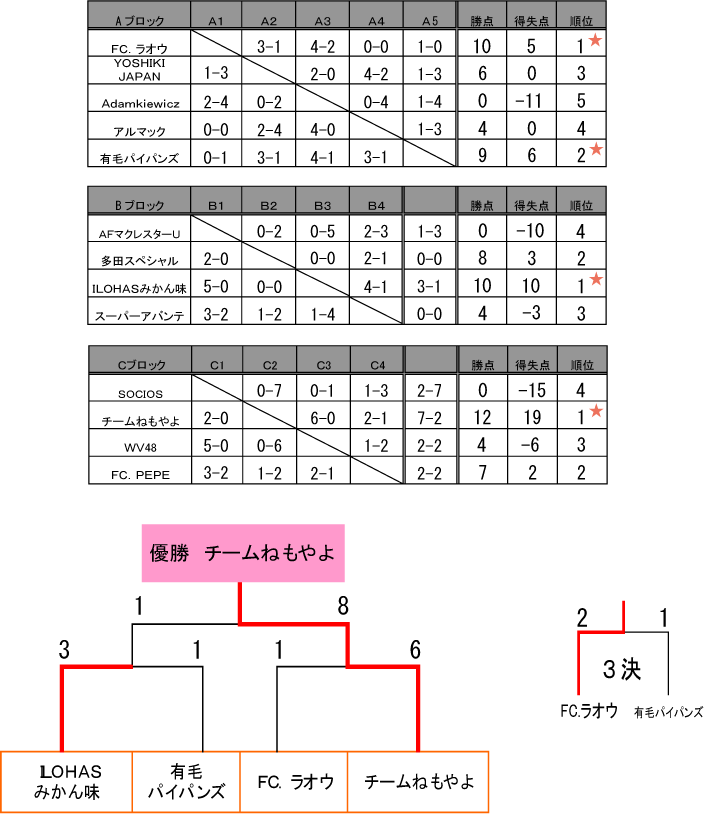 | Aブロック | A1 | A2 | A3 | A4 | A5 | 勝点 | 得失点 | 順位 |
|---|---|---|---|---|---|---|---|---|
| FC. ラオウ | | 3-1 | 4-2 | 0-0 | 1-0 | 10 | 5 | 1★ |
| YOSHIKI JAPAN | 1-3 | | 2-0 | 4-2 | 1-3 | 6 | 0 | 3 |
| Adamkiewicz | 2-4 | 0-2 | | 0-4 | 1-4 | 0 | -11 | 5 |
| アルマック | 0-0 | 2-4 | 4-0 | | 1-3 | 4 | 0 | 4 |
| 有毛パイパンズ | 0-1 | 3-1 | 4-1 | 3-1 | | 9 | 6 | 2★ |

| Bブロック | B1 | B2 | B3 | B4 | | 勝点 | 得失点 | 順位 |
|---|---|---|---|---|---|---|---|---|
| AFマクレスターU | | 0-2 | 0-5 | 2-3 | 1-3 | 0 | -10 | 4 |
| 多田スペシャル | 2-0 | | 0-0 | 2-1 | 0-0 | 8 | 3 | 2 |
| ILOHASみかん味 | 5-0 | 0-0 | | 4-1 | 3-1 | 10 | 10 | 1★ |
| スーパーアバンテ | 3-2 | 1-2 | 1-4 | | 0-0 | 4 | -3 | 3 |

| Cブロック | C1 | C2 | C3 | C4 | | 勝点 | 得失点 | 順位 |
|---|---|---|---|---|---|---|---|---|
| SOCIOS | | 0-7 | 0-1 | 1-3 | 2-7 | 0 | -15 | 4 |
| チームねもやよ | 2-0 | | 6-0 | 2-1 | 7-2 | 12 | 19 | 1★ |
| WV48 | 5-0 | 0-6 | | 1-2 | 2-2 | 4 | -6 | 3 |
| FC. PEPE | 3-2 | 1-2 | 2-1 | | 2-2 | 7 | 2 | 2 |

優勝 チームねもやよ

1 8
3 1 1 6

ILOHAS みかん味
有毛 パイパンズ
FC. ラオウ
チームねもやよ

2 1
3決
FC.ラオウ 有毛パイパンズ